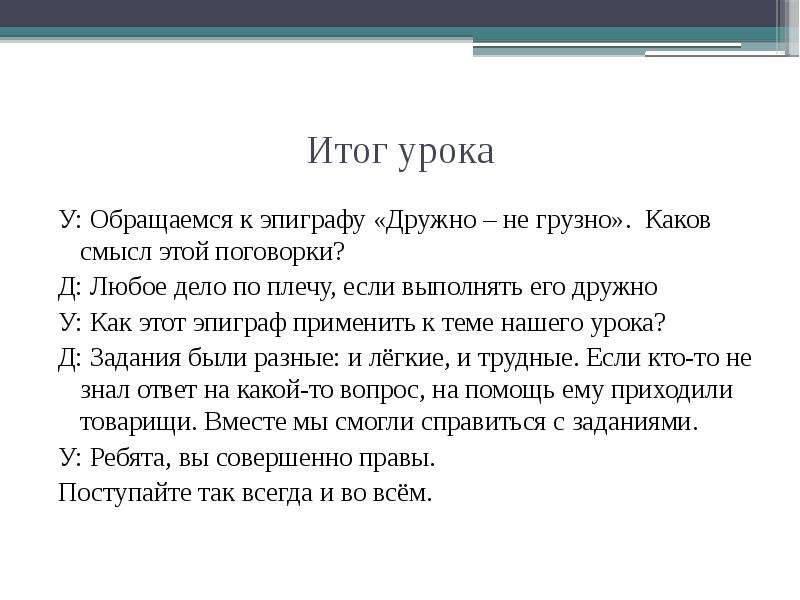 Итог урока

У: Обращаемся к эпиграфу «Дружно – не грузно». Каков смысл этой поговорки?

Д: Любое дело по плечу, если выполнять его дружно

У: Как этот эпиграф применить к теме нашего урока?

Д: Задания были разные: и лёгкие, и трудные. Если кто-то не знал ответ на какой-то вопрос, на помощь ему приходили товарищи. Вместе мы смогли справиться с заданиями.

У: Ребята, вы совершенно правы.

Поступайте так всегда и во всём.